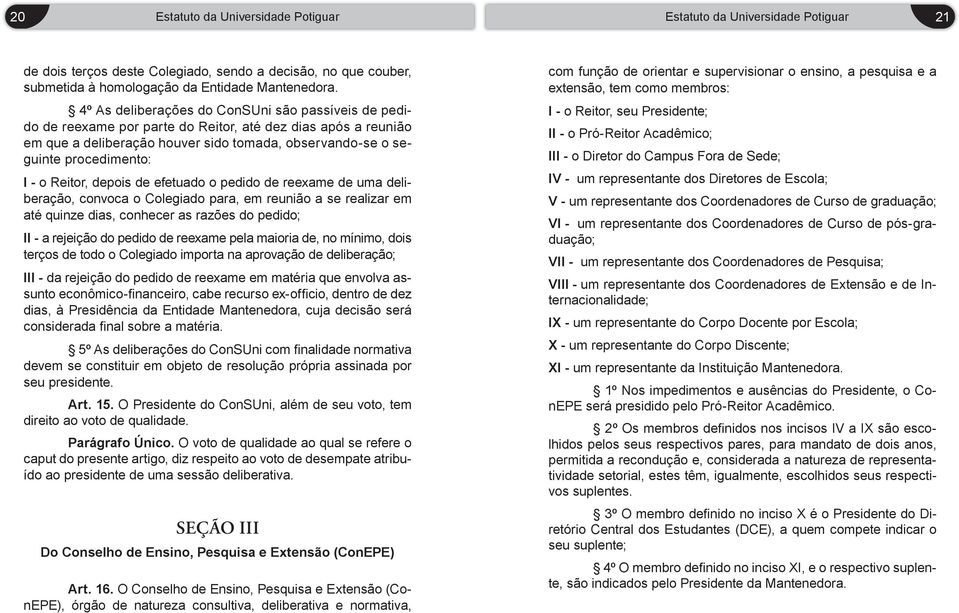 20

Estatuto da Universidade Potiguar

de dois terços deste Colegiado, sendo a decisão, no que couber, submetida à homologação da Entidade Mantenedora.

§ 4º As deliberações do ConSUni são passíveis de pedido de reexame por parte do Reitor, até dez dias após a reunião em que a deliberação houver sido tomada, observando-se o seguinte procedimento:

I - o Reitor, depois de efetuado o pedido de reexame de uma deliberação, convoca o Colegiado para, em reunião a se realizar em até quinze dias, conhecer as razões do pedido;

II - a rejeição do pedido de reexame pela maioria de, no mínimo, dois terços de todo o Colegiado importa na aprovação de deliberação;

III - da rejeição do pedido de reexame em matéria que envolva assunto econômico-financeiro, cabe recurso ex-officio, dentro de dez dias, à Presidência da Entidade Mantenedora, cuja decisão será considerada final sobre a matéria.

§ 5º As deliberações do ConSUni com finalidade normativa devem se constituir em objeto de resolução própria assinada por seu presidente.

Art. 15. O Presidente do ConSUni, além de seu voto, tem direito ao voto de qualidade.

Parágrafo Único. O voto de qualidade ao qual se refere o caput do presente artigo, diz respeito ao voto de desempate atribuído ao presidente de uma sessão deliberativa.

SEÇÃO III
Do Conselho de Ensino, Pesquisa e Extensão (ConEPE)

Art. 16. O Conselho de Ensino, Pesquisa e Extensão (ConEPE), órgão de natureza consultiva, deliberativa e normativa,

Estatuto da Universidade Potiguar

21

com função de orientar e supervisionar o ensino, a pesquisa e a extensão, tem como membros:

I - o Reitor, seu Presidente;

II - o Pró-Reitor Acadêmico;

III - o Diretor do Campus Fora de Sede;

IV - um representante dos Diretores de Escola;

V - um representante dos Coordenadores de Curso de graduação;

VI - um representante dos Coordenadores de Curso de pós-graduação;

VII - um representante dos Coordenadores de Pesquisa;

VIII - um representante dos Coordenadores de Extensão e de Internacionalidade;

IX - um representante do Corpo Docente por Escola;

X - um representante do Corpo Discente;

XI - um representante da Instituição Mantenedora.

§ 1º Nos impedimentos e ausências do Presidente, o ConEPE será presidido pelo Pró-Reitor Acadêmico.

§ 2º Os membros definidos nos incisos IV a IX são escolhidos pelos seus respectivos pares, para mandato de dois anos, permitida a recondução e, considerada a natureza de representatividade setorial, estes têm, igualmente, escolhidos seus respectivos suplentes.

§ 3º O membro definido no inciso X é o Presidente do Diretório Central dos Estudantes (DCE), a quem compete indicar o seu suplente;

§ 4º O membro definido no inciso XI, e o respectivo suplente, são indicados pelo Presidente da Mantenedora.